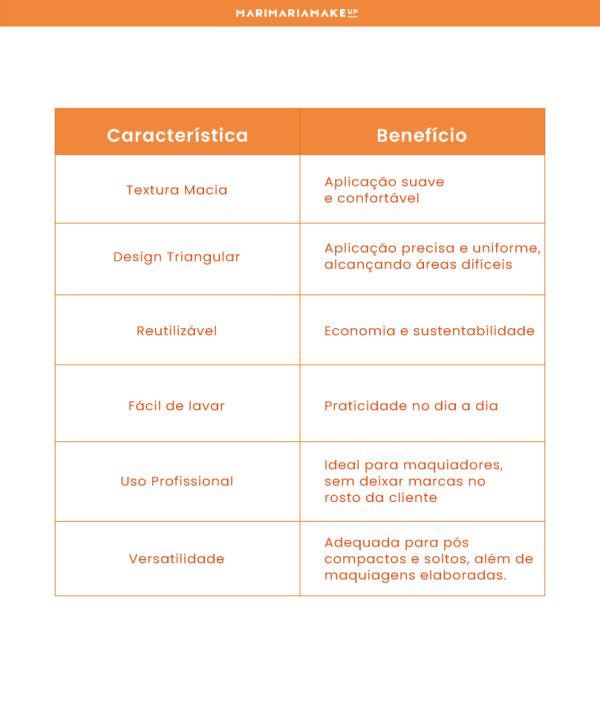 MARIMARIAMAKEUP

| Característica | Benefício |
|---|---|
| Textura Macia | Aplicação suave e confortável |
| Design Triangular | Aplicação precisa e uniforme, alcançando áreas difíceis |
| Reutilizável | Economia e sustentabilidade |
| Fácil de lavar | Praticidade no dia a dia |
| Uso Profissional | Ideal para maquiadores, sem deixar marcas no rosto da cliente |
| Versatilidade | Adequada para pós compactos e soltos, além de maquiagens elaboradas. |